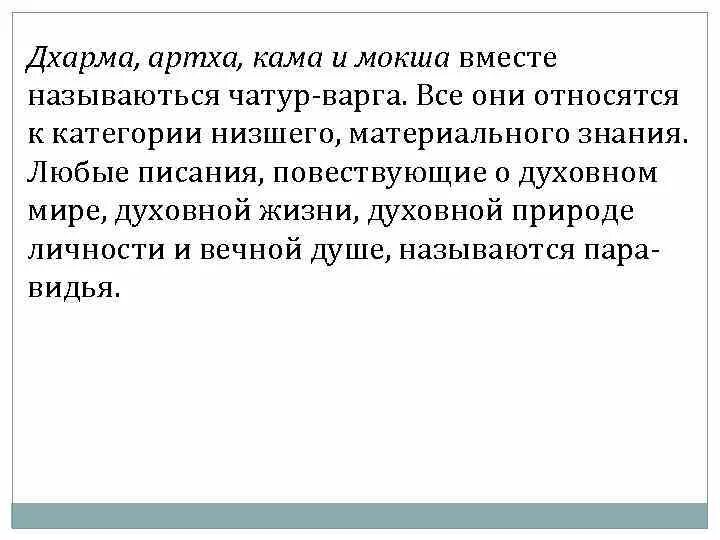 Дхарма, артха, кама и мокша вместе называються чатур-варга. Все они относятся к категории низшего, материального знания. Любые писания, повествующие о духовном мире, духовной жизни, духовной природе личности и вечной душе, называются пара-видья.